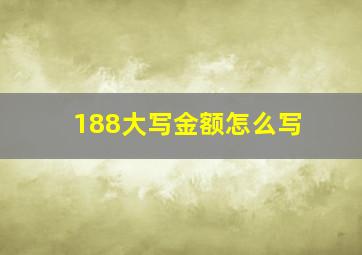 188大写金额怎么写